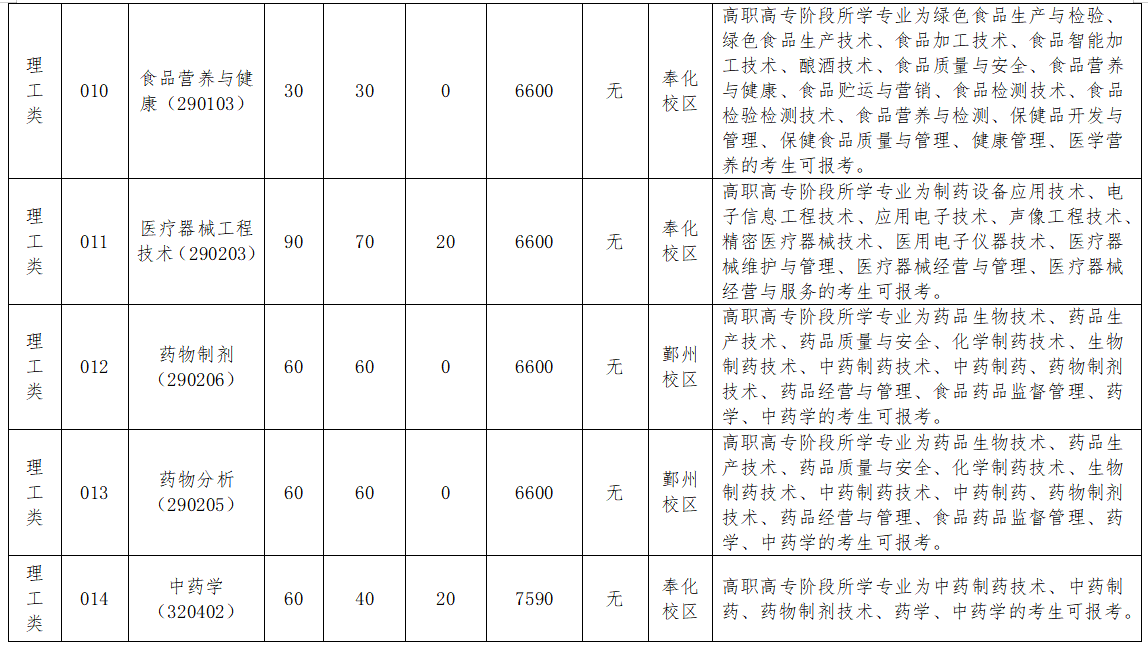 | 理工类 | 010 | 食品营养与健康（290103） | 30 | 30 | 0 | 6600 | 无 | 奉化校区 | 高职高专阶段所学专业为绿色食品生产与检验、绿色食品生产技术、食品加工技术、食品智能加工技术、酿酒技术、食品质量与安全、食品营养与健康、食品贮运与营销、食品检测技术、食品检验检测技术、食品营养与检测、保健品开发与管理、保健食品质量与管理、健康管理、医学营养的考生可报考。 |
|---|---|---|---|---|---|---|---|---|---|
| 理工类 | 011 | 医疗器械工程技术（290203） | 90 | 70 | 20 | 6600 | 无 | 奉化校区 | 高职高专阶段所学专业为制药设备应用技术、电子信息工程技术、应用电子技术、声像工程技术、精密医疗器械技术、医用电子仪器技术、医疗器械维护与管理、医疗器械经营与管理、医疗器械经营与服务的考生可报考。 |
| 理工类 | 012 | 药物制剂（290206） | 60 | 60 | 0 | 6600 | 无 | 鄞州校区 | 高职高专阶段所学专业为药品生物技术、药品生产技术、药品质量与安全、化学制药技术、生物制药技术、中药制药技术、中药制药、药物制剂技术、药品经营与管理、食品药品监督管理、药学、中药学的考生可报考。 |
| 理工类 | 013 | 药物分析（290205） | 60 | 60 | 0 | 6600 | 无 | 鄞州校区 | 高职高专阶段所学专业为药品生物技术、药品生产技术、药品质量与安全、化学制药技术、生物制药技术、中药制药技术、中药制药、药物制剂技术、药品经营与管理、食品药品监督管理、药学、中药学的考生可报考。 |
| 理工类 | 014 | 中药学（320402） | 60 | 40 | 20 | 7590 | 无 | 奉化校区 | 高职高专阶段所学专业为中药制药技术、中药制药、药物制剂技术、药学、中药学的考生可报考。 |